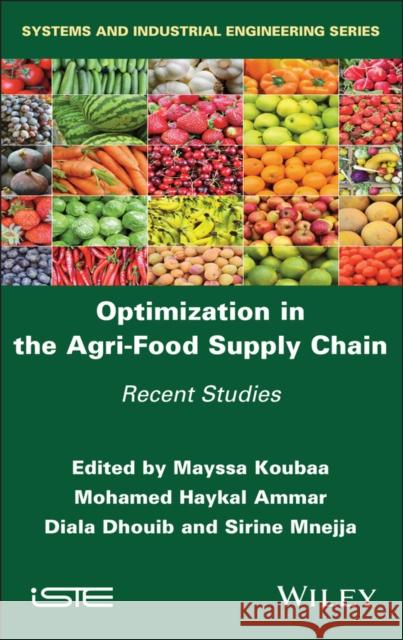 SYSTEMS AND INDUSTRIAL ENGINEERING SERIES

Optimization in the Agri-Food Supply Chain

Recent Studies

Edited by Mayssa Koubaa
Mohamed Haykal Ammar
Diala Dhouib and Sirine Mnejja

iSTE

WILEY